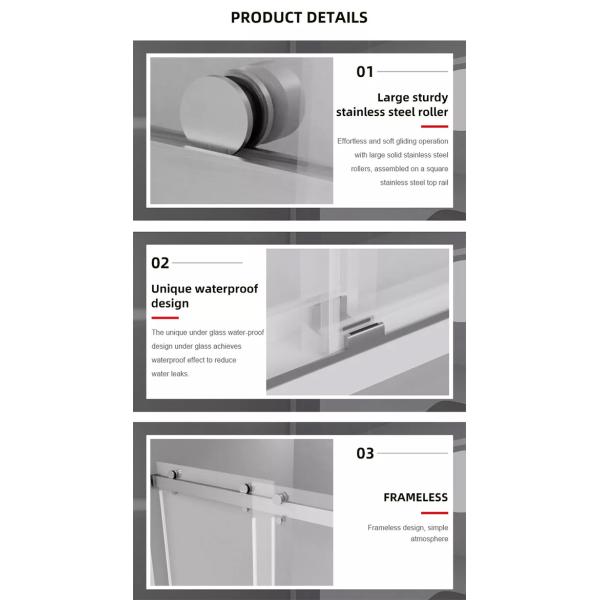 PRODUCT DETAILS

01

Large sturdy stainless steel roller

Effortless and soft gliding operation with large solid stainless steel rollers, assembled on a square stainless steel top rail

02

Unique waterproof design

The unique under glass water-proof design under glass achieves waterproof effect to reduce water leaks.

03

FRAMELESS

Frameless design, simple atmosphere